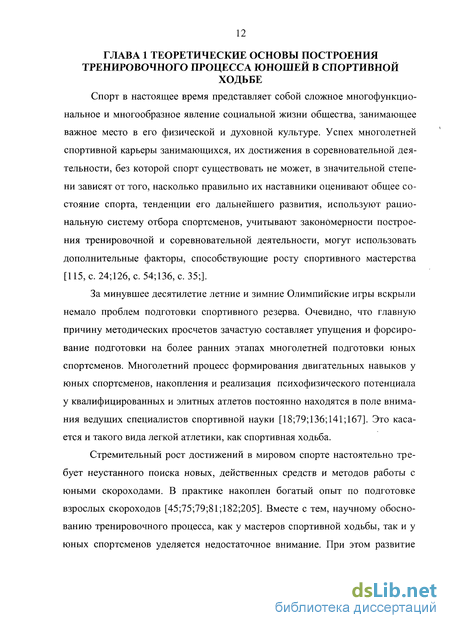 12

ГЛАВА 1 ТЕОРЕТИЧЕСКИЕ ОСНОВЫ ПОСТРОЕНИЯ ТРЕНИРОВОЧНОГО ПРОЦЕССА ЮНОШЕЙ В СПОРТИВНОЙ ХОДЬБЕ

Спорт в настоящее время представляет собой сложное многофункциональное и многообразное явление социальной жизни общества, занимающее важное место в его физической и духовной культуре. Успех многолетней спортивной карьеры занимающихся, их достижения в соревновательной деятельности, без которой спорт существовать не может, в значительной степени зависят от того, насколько правильно их наставники оценивают общее состояние спорта, тенденции его дальнейшего развития, используют рациональную систему отбора спортсменов, учитывают закономерности построения тренировочной и соревновательной деятельности, могут использовать дополнительные факторы, способствующие росту спортивного мастерства [115, с. 24;126, с. 54;136, с. 35;].

За минувшее десятилетие летние и зимние Олимпийские игры вскрыли немало проблем подготовки спортивного резерва. Очевидно, что главную причину методических просчетов зачастую составляет упущения и форсирование подготовки на более ранних этапах многолетней подготовки юных спортсменов. Многолетний процесс формирования двигательных навыков у юных спортсменов, накопления и реализация психофизического потенциала у квалифицированных и элитных атлетов постоянно находятся в поле внимания ведущих специалистов спортивной науки [18;79;136;141;167]. Это касается и такого вида легкой атлетики, как спортивная ходьба.

Стремительный рост достижений в мировом спорте настоятельно требует неустанного поиска новых, действенных средств и методов работы с юными скороходами. В практике накоплен богатый опыт по подготовке взрослых скороходов [45;75;79;81;182;205]. Вместе с тем, научному обоснованию тренировочного процесса, как у мастеров спортивной ходьбы, так и у юных спортсменов уделяется недостаточное внимание. При этом развитие

dsLib.net
библиотека диссертаций